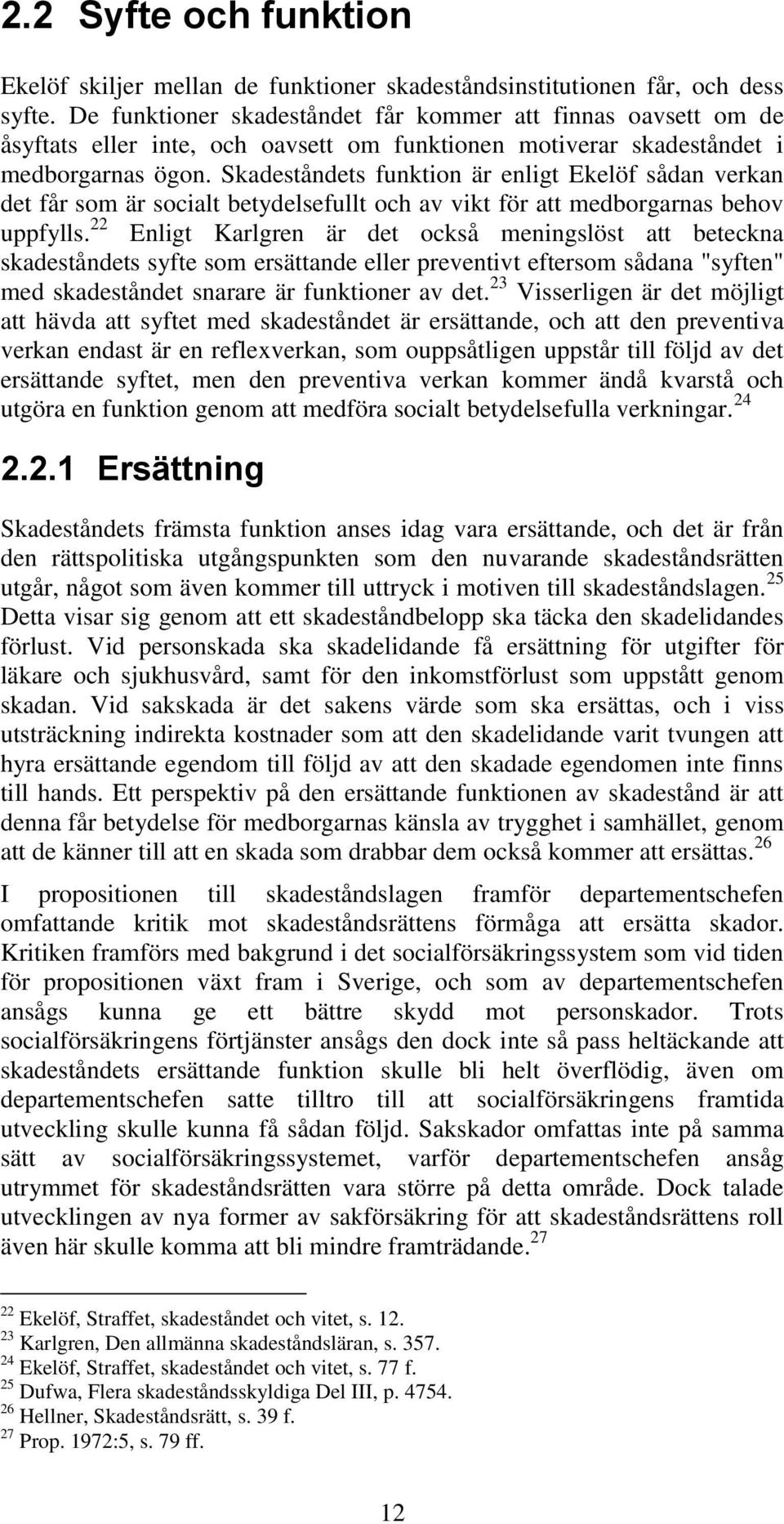 2.2 Syfte och funktion

Ekelöf skiljer mellan de funktioner skadeståndsinstitutionen får, och dess syfte. De funktioner skadeståndet får kommer att finnas oavsett om de åsyftats eller inte, och oavsett om funktionen motiverar skadeståndet i medborgarnas ögon. Skadeståndets funktion är enligt Ekelöf sådan verkan det får som är socialt betydelsefullt och av vikt för att medborgarnas behov uppfylls.$^{22}$ Enligt Karlgren är det också meningslöst att beteckna skadeståndets syfte som ersättande eller preventivt eftersom sådana "syften" med skadeståndet snarare är funktioner av det.$^{23}$ Visserligen är det möjligt att hävda att syftet med skadeståndet är ersättande, och att den preventiva verkan endast är en reflexverkan, som ouppsåtligen uppstår till följd av det ersättande syftet, men den preventiva verkan kommer ändå kvarstå och utgöra en funktion genom att medföra socialt betydelsefulla verkningar.$^{24}$

2.2.1 Ersättning

Skadeståndets främsta funktion anses idag vara ersättande, och det är från den rättspolitiska utgångspunkten som den nuvarande skadeståndsrätten utgår, något som även kommer till uttryck i motiven till skadeståndslagen.$^{25}$ Detta visar sig genom att ett skadeståndbelopp ska täcka den skadelidandes förlust. Vid personskada ska skadelidande få ersättning för utgifter för läkare och sjukhusvård, samt för den inkomstförlust som uppstått genom skadan. Vid sakskada är det sakens värde som ska ersättas, och i viss utsträckning indirekta kostnader som att den skadelidande varit tvungen att hyra ersättande egendom till följd av att den skadade egendomen inte finns till hands. Ett perspektiv på den ersättande funktionen av skadestånd är att denna får betydelse för medborgarnas känsla av trygghet i samhället, genom att de känner till att en skada som drabbar dem också kommer att ersättas.$^{26}$

I propositionen till skadeståndslagen framför departementschefen omfattande kritik mot skadeståndsrättens förmåga att ersätta skador. Kritiken framförs med bakgrund i det socialförsäkringssystem som vid tiden för propositionen växt fram i Sverige, och som av departementschefen ansågs kunna ge ett bättre skydd mot personskador. Trots socialförsäkringens förtjänster ansågs den dock inte så pass heltäckande att skadeståndets ersättande funktion skulle bli helt överflödig, även om departementschefen satte tilltro till att socialförsäkringens framtida utveckling skulle kunna få sådan följd. Sakskador omfattas inte på samma sätt av socialförsäkringssystemet, varför departementschefen ansåg utrymmet för skadeståndsrätten vara större på detta område. Dock talade utvecklingen av nya former av sakförsäkring för att skadeståndsrättens roll även här skulle komma att bli mindre framträdande.$^{27}$

$^{22}$ Ekelöf, Straffet, skadeståndet och vitet, s. 12.
$^{23}$ Karlgren, Den allmänna skadeståndsläran, s. 357.
$^{24}$ Ekelöf, Straffet, skadeståndet och vitet, s. 77 f.
$^{25}$ Dufwa, Flera skadeståndsskyldiga Del III, p. 4754.
$^{26}$ Hellner, Skadeståndsrätt, s. 39 f.
$^{27}$ Prop. 1972:5, s. 79 ff.

12